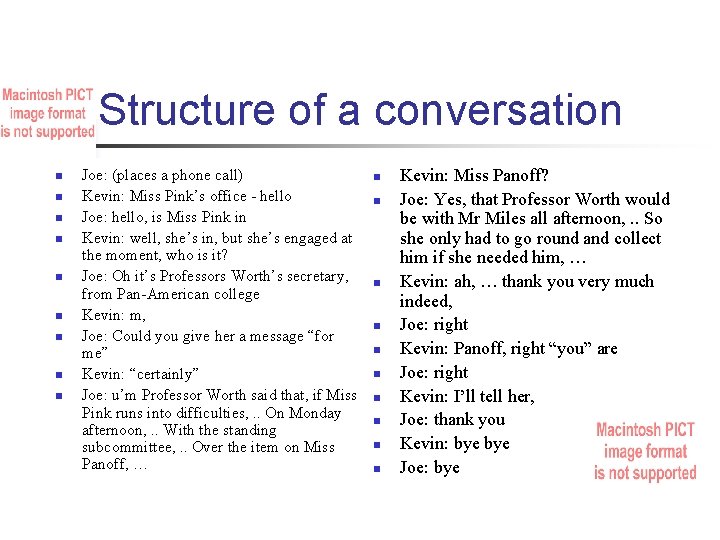 Macintosh PICT image format is not supported

Structure of a conversation

- Joe: (places a phone call)
- Kevin: Miss Pink's office - hello
- Joe: hello, is Miss Pink in
- Kevin: well, she's in, but she's engaged at the moment, who is it?
- Joe: Oh it's Professors Worth's secretary, from Pan-American college
- Kevin: m,
- Joe: Could you give her a message "for me"
- Kevin: "certainly"
- Joe: u'm Professor Worth said that, if Miss Pink runs into difficulties, .. On Monday afternoon, .. With the standing subcommittee, .. Over the item on Miss Panoff, …

- Kevin: Miss Panoff?
- Joe: Yes, that Professor Worth would be with Mr Miles all afternoon, .. So she only had to go round and collect him if she needed him, …
- Kevin: ah, … thank you very much indeed,
- Joe: right
- Kevin: Panoff, right "you" are
- Joe: right
- Kevin: I'll tell her,
- Joe: thank you
- Kevin: bye bye
- Joe: bye

Macintosh PICT image format is not supported